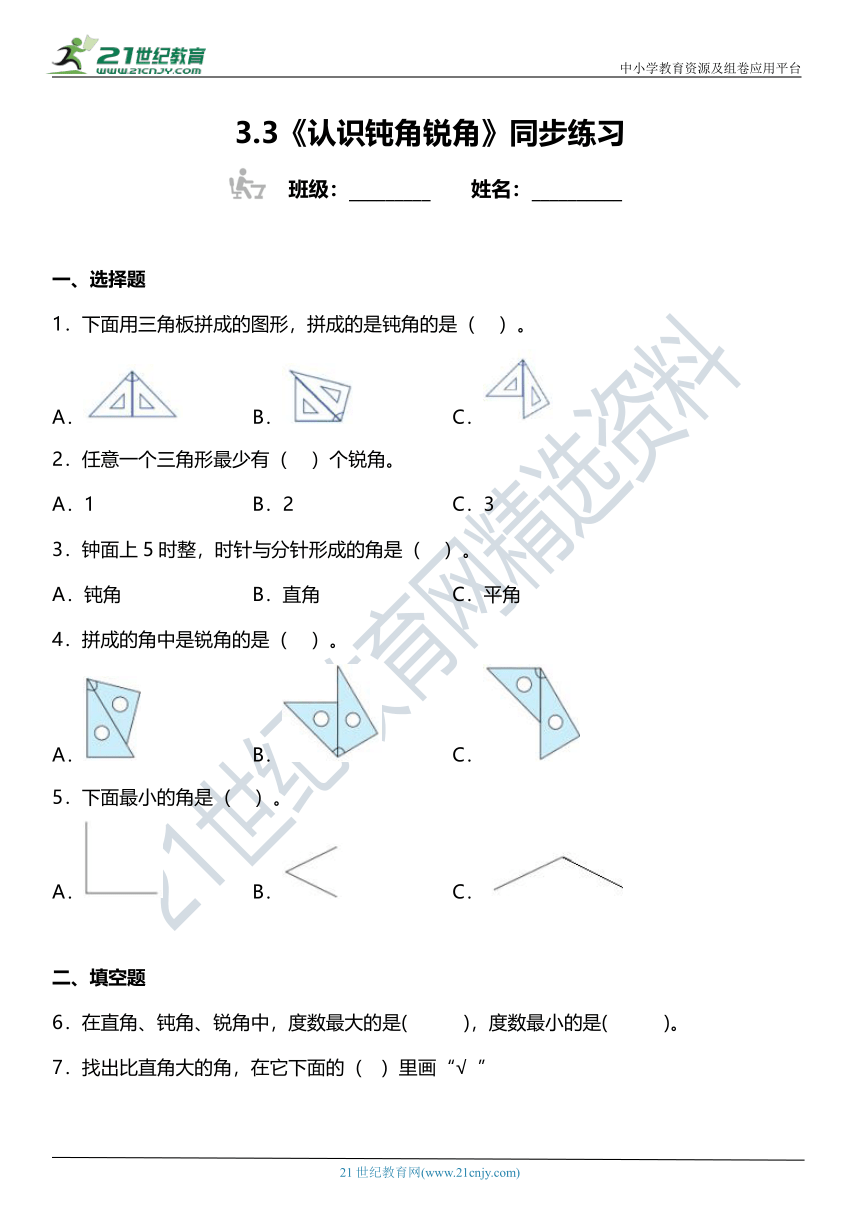 21世纪教育
www.21cnjy.com

中小学教育资源及组卷应用平台

3.3《认识钝角锐角》同步练习

班级：________ 姓名：________

一、选择题

1．下面用三角板拼成的图形，拼成的是钝角的是（ ）。

A．

B．

C．

2．任意一个三角形最少有（ ）个锐角。

A．1 B．2 C．3

3．钟面上 5 时整，时针与分针形成的角是（ ）。

A．钝角 B．直角 C．平角

4．拼成的角中是锐角的是（ ）。

A．

B．

C．

5．下面最小的角是（ ）。

A．

B．

C．

二、填空题

6．在直角、钝角、锐角中，度数最大的是( )，度数最小的是( )。

7．找出比直角大的角，在它下面的（ ）里画“√ ”

21世纪教育网精选资料

21 世纪教育网(www.21cnjy.com)